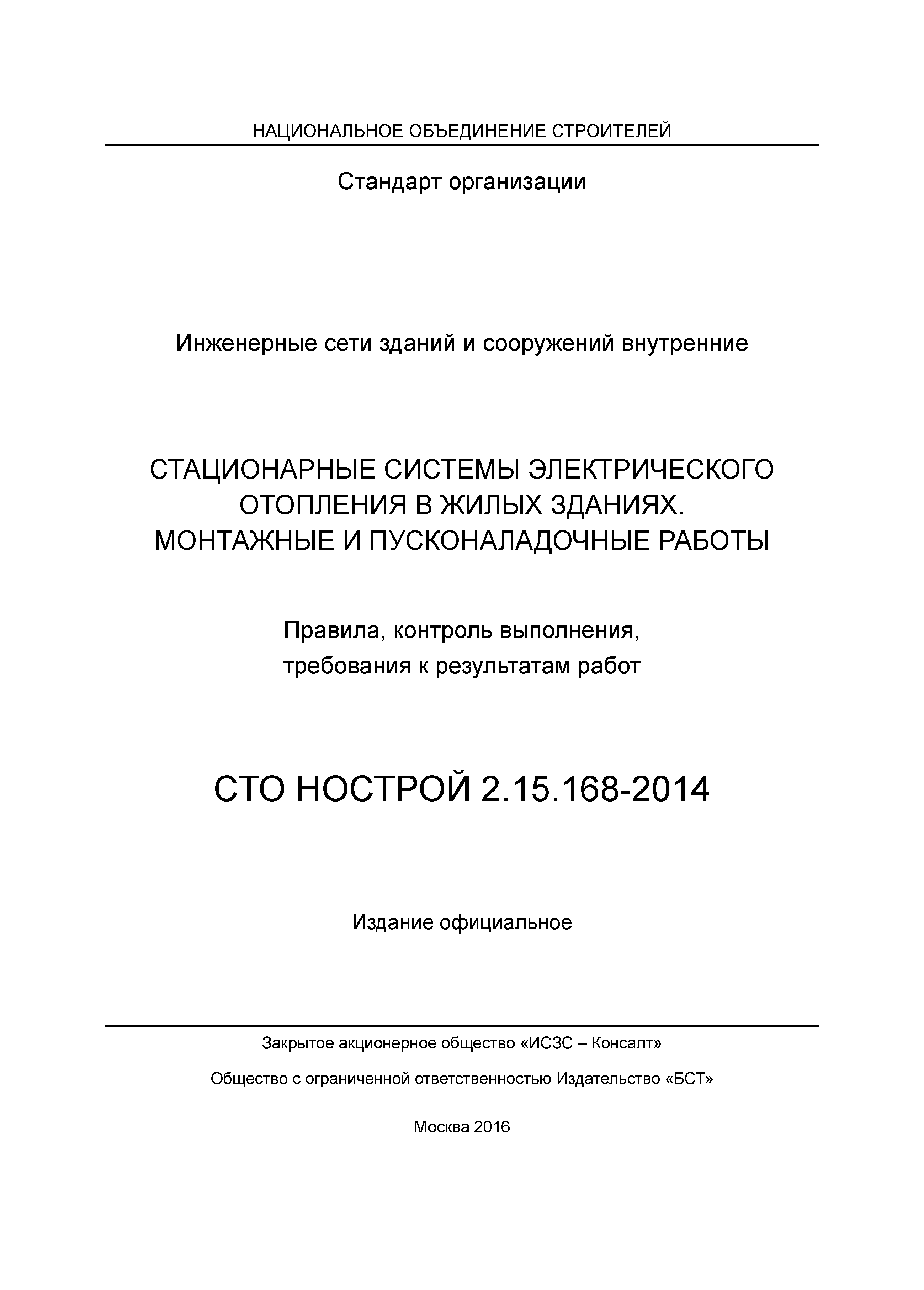 НАЦИОНАЛЬНОЕ ОБЪЕДИНЕНИЕ СТРОИТЕЛЕЙ

Стандарт организации

Инженерные сети зданий и сооружений внутренние

СТАЦИОНАРНЫЕ СИСТЕМЫ ЭЛЕКТРИЧЕСКОГО ОТОПЛЕНИЯ В ЖИЛЫХ ЗДАНИЯХ. МОНТАЖНЫЕ И ПУСКОНАЛАДОЧНЫЕ РАБОТЫ

Правила, контроль выполнения, требования к результатам работ

СТО НОСТРОЙ 2.15.168-2014

Издание официальное

Закрытое акционерное общество «ИСЗС – Консалт»

Общество с ограниченной ответственностью Издательство «БСТ»

Москва 2016